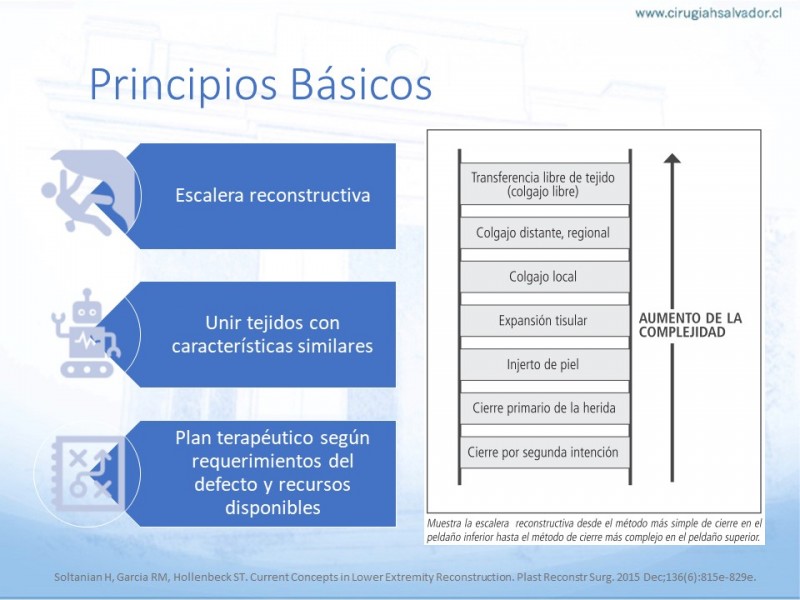 www.cirugiahsalvador.cl

Principios Básicos

Escalera reconstructiva

Unir tejidos con características similares

Plan terapéutico según requerimientos del defecto y recursos disponibles

Transferencia libre de tejido (colgajo libre)

Colgajo distante, regional

Colgajo local

Expansión tisular

Injerto de piel

Cierre primario de la herida

Cierre por segunda intención

AUMENTO DE LA COMPLEJIDAD

Muestra la escalera reconstructiva desde el método más simple de cierre en el peldaño inferior hasta el método de cierre más complejo en el peldaño superior.

Soltanian H, Garcia RM, Hollenbeck ST. Current Concepts in Lower Extremity Reconstruction. Plast Reconstr Surg. 2015 Dec;136(6):815e-829e.